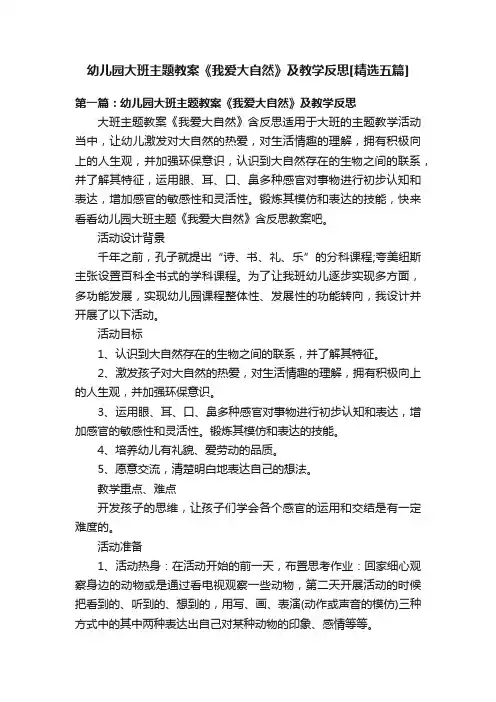 幼儿园大班主题教案《我爱大自然》及教学反思[精选五篇]

第一篇：幼儿园大班主题教案《我爱大自然》及教学反思

大班主题教案《我爱大自然》含反思适用于大班的主题教学活动当中，让幼儿激发对大自然的热爱，对生活情趣的理解，拥有积极向上的人生观，并加强环保意识，认识到大自然存在的生物之间的联系，并了解其特征，运用眼、耳、口、鼻多种感官对事物进行初步认知和表达，增加感官的敏感性和灵活性。锻炼其模仿和表达的技能，快来看看幼儿园大班主题《我爱大自然》含反思教案吧。

活动设计背景

千年之前，孔子就提出“诗、书、礼、乐”的分科课程;夸美纽斯主张设置百科全书式的学科课程。为了让我班幼儿逐步实现多方面，多功能发展，实现幼儿园课程整体性、发展性的功能转向，我设计并开展了以下活动。

活动目标

1、认识到大自然存在的生物之间的联系，并了解其特征。

2、激发孩子对大自然的热爱，对生活情趣的理解，拥有积极向上的人生观，并加强环保意识。

3、运用眼、耳、口、鼻多种感官对事物进行初步认知和表达，增加感官的敏感性和灵活性。锻炼其模仿和表达的技能。

4、培养幼儿有礼貌、爱劳动的品质。

5、愿意交流，清楚明白地表达自己的想法。

教学重点、难点

开发孩子的思维，让孩子们学会各个感官的运用和交结是有一定难度的。

活动准备

1、活动热身：在活动开始的前一天，布置思考作业：回家细心观察身边的动物或是通过看电视观察一些动物，第二天开展活动的时候把看到的、听到的、想到的，用写、画、表演(动作或声音的模仿)三种方式中的其中两种表达出自己对某种动物的印象、感情等等。